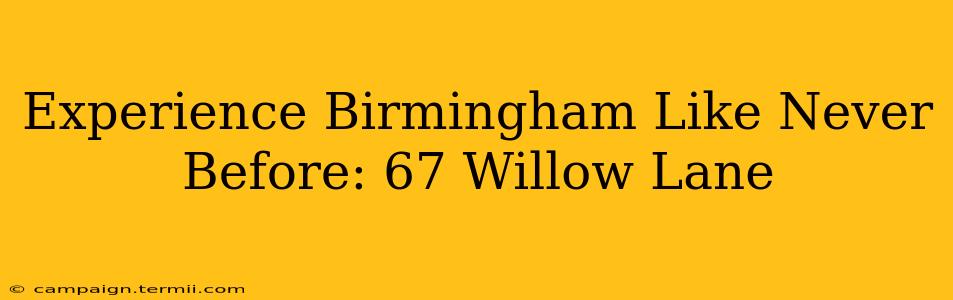 Experience Birmingham Like Never Before: 67 Willow Lane

© campaign.termii.com